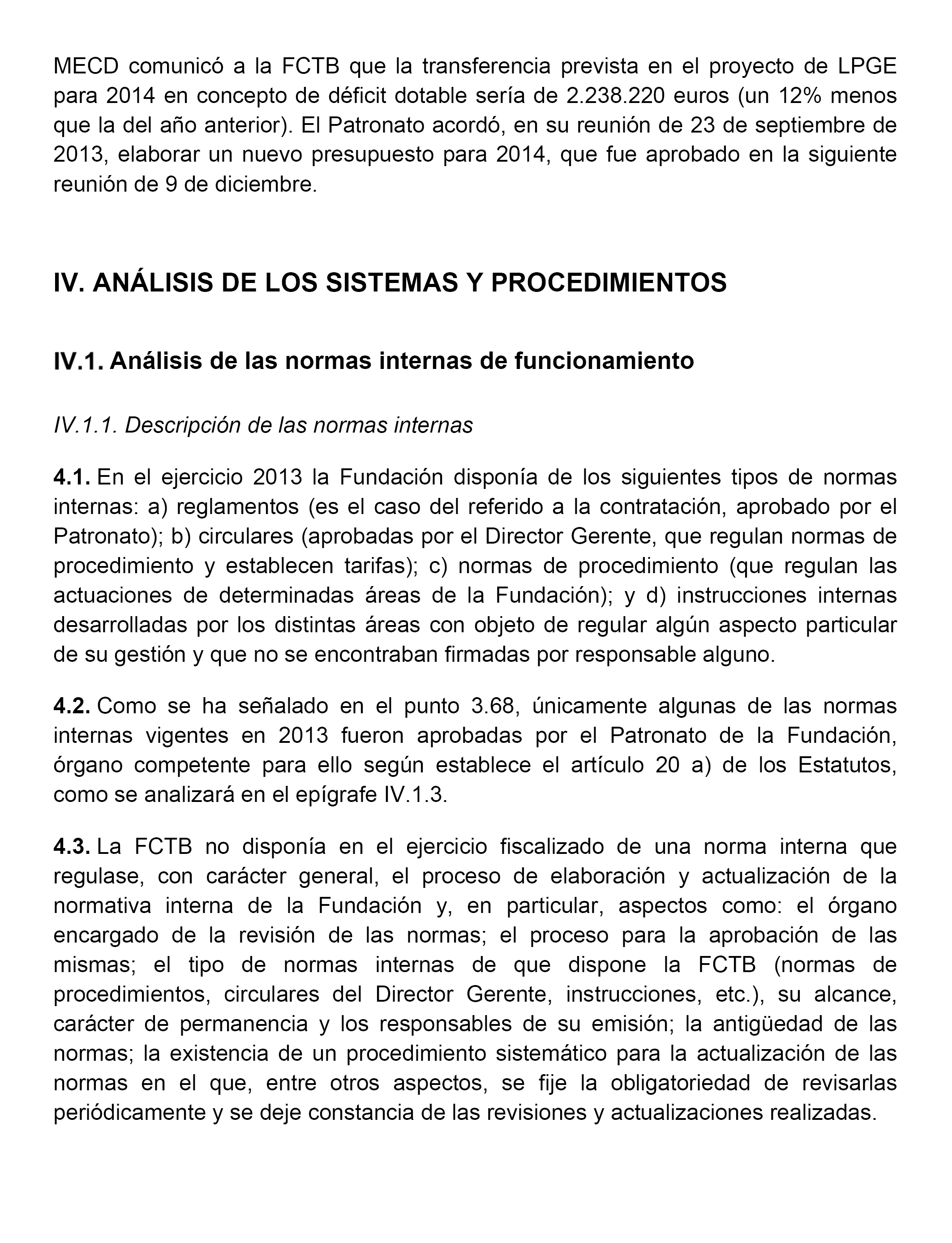 MECD comunicó a la FCTB que la transferencia prevista en el proyecto de LPGE para 2014 en concepto de déficit dotable sería de 2.238.220 euros (un 12% menos que la del año anterior). El Patronato acordó, en su reunión de 23 de septiembre de 2013, elaborar un nuevo presupuesto para 2014, que fue aprobado en la siguiente reunión de 9 de diciembre.

IV. ANÁLISIS DE LOS SISTEMAS Y PROCEDIMIENTOS

IV.1. Análisis de las normas internas de funcionamiento

IV.1.1. Descripción de las normas internas

4.1. En el ejercicio 2013 la Fundación disponía de los siguientes tipos de normas internas: a) reglamentos (es el caso del referido a la contratación, aprobado por el Patronato); b) circulares (aprobadas por el Director Gerente, que regulan normas de procedimiento y establecen tarifas); c) normas de procedimiento (que regulan las actuaciones de determinadas áreas de la Fundación); y d) instrucciones internas desarrolladas por los distintas áreas con objeto de regular algún aspecto particular de su gestión y que no se encontraban firmadas por responsable alguno.

4.2. Como se ha señalado en el punto 3.68, únicamente algunas de las normas internas vigentes en 2013 fueron aprobadas por el Patronato de la Fundación, órgano competente para ello según establece el artículo 20 a) de los Estatutos, como se analizará en el epígrafe IV.1.3.

4.3. La FCTB no disponía en el ejercicio fiscalizado de una norma interna que regulase, con carácter general, el proceso de elaboración y actualización de la normativa interna de la Fundación y, en particular, aspectos como: el órgano encargado de la revisión de las normas; el proceso para la aprobación de las mismas; el tipo de normas internas de que dispone la FCTB (normas de procedimientos, circulares del Director Gerente, instrucciones, etc.), su alcance, carácter de permanencia y los responsables de su emisión; la antigüedad de las normas; la existencia de un procedimiento sistemático para la actualización de las normas en el que, entre otros aspectos, se fije la obligatoriedad de revisarlas periódicamente y se deje constancia de las revisiones y actualizaciones realizadas.